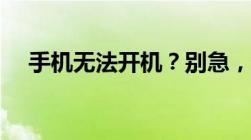 手机无法开机？别急，